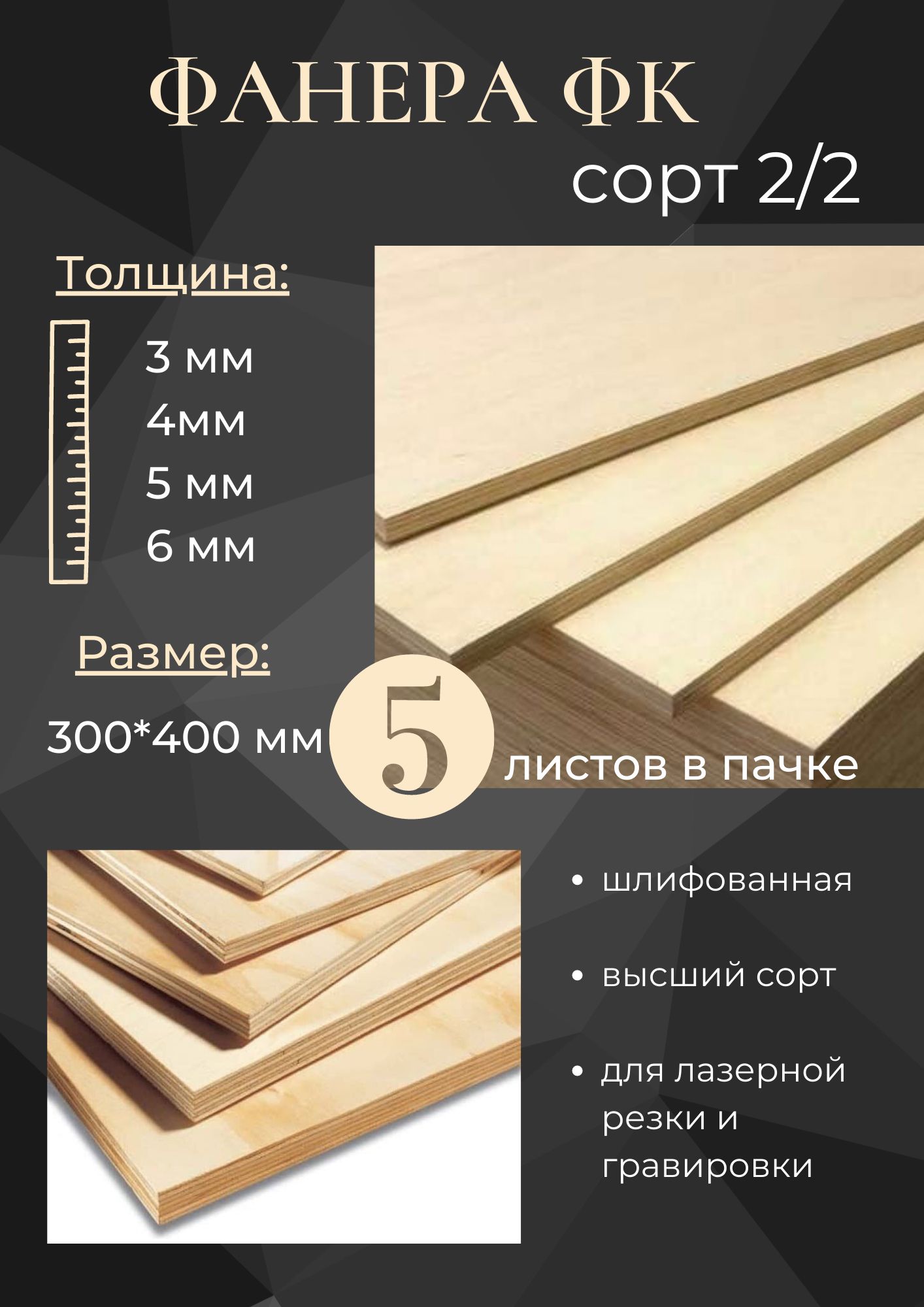 ФАНЕРА ФК

сорт 2/2

Толщина:

3 мм
4мм
5 мм
6 мм

Размер:

300*400 мм

5 листов в пачке

• шлифованная
• высший сорт
• для лазерной резки и гравировки